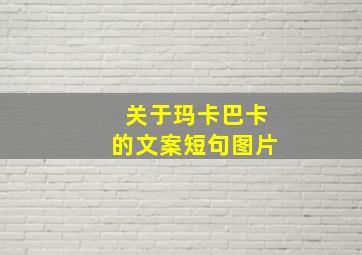 关于玛卡巴卡
的文案短句图片